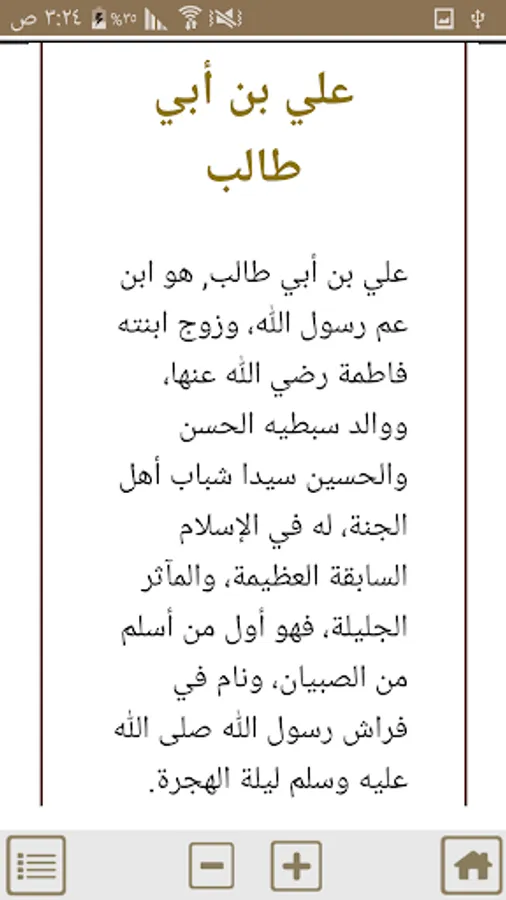 ٣:٢٤ ص %٣٥

علي بن أبي طالب

علي بن أبي طالب, هو ابن عم رسول الله، وزوج ابنته فاطمة رضي الله عنها، ووالد سبطيه الحسن والحسين سيدا شباب أهل الجنة، له في الإسلام السابقة العظيمة، والمآثر الجليلة، فهو أول من أسلم من الصبيان، ونام في فراش رسول الله صلى الله عليه وسلم ليلة الهجرة.

−
+